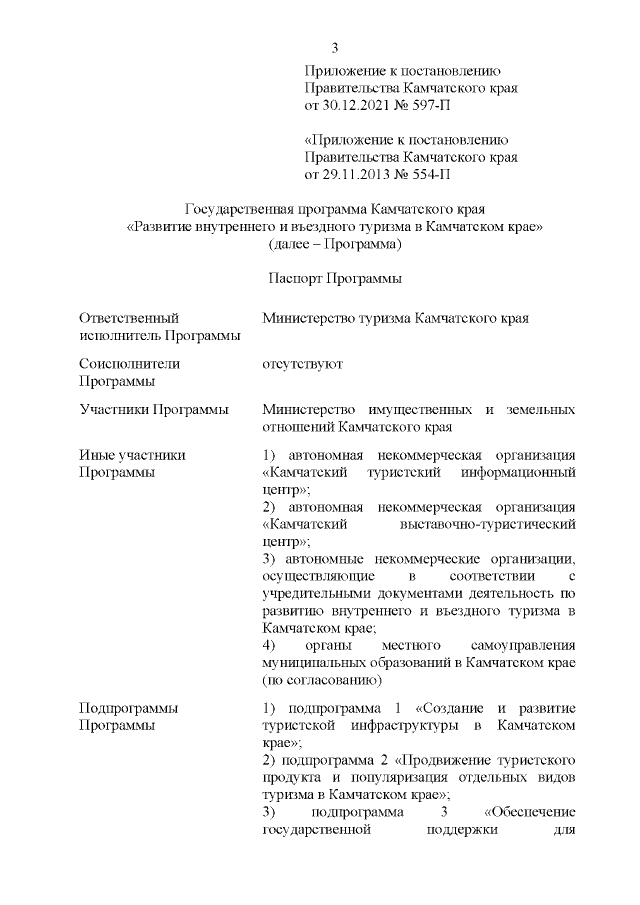 3

Приложение к постановлению Правительства Камчатского края от 30.12.2021 № 597-П

«Приложение к постановлению Правительства Камчатского края от 29.11.2013 № 554-П

Государственная программа Камчатского края «Развитие внутреннего и въездного туризма в Камчатском крае» (далее – Программа)

Паспорт Программы

| | |
|---|---|
| Ответственный исполнитель Программы | Министерство туризма Камчатского края |
| Соисполнители Программы | отсутствуют |
| Участники Программы | Министерство имущественных и земельных отношений Камчатского края |
| Иные участники Программы | 1) автономная некоммерческая организация «Камчатский туристский информационный центр»; 2) автономная некоммерческая организация «Камчатский выставочно-туристический центр»; 3) автономные некоммерческие организации, осуществляющие в соответствии с учредительными документами деятельность по развитию внутреннего и въездного туризма в Камчатском крае; 4) органы местного самоуправления муниципальных образований в Камчатском крае (по согласованию) |
| Подпрограммы Программы | 1) подпрограмма 1 «Создание и развитие туристской инфраструктуры в Камчатском крае»; 2) подпрограмма 2 «Продвижение туристского продукта и популяризация отдельных видов туризма в Камчатском крае»; 3) подпрограмма 3 «Обеспечение государственной поддержки для |